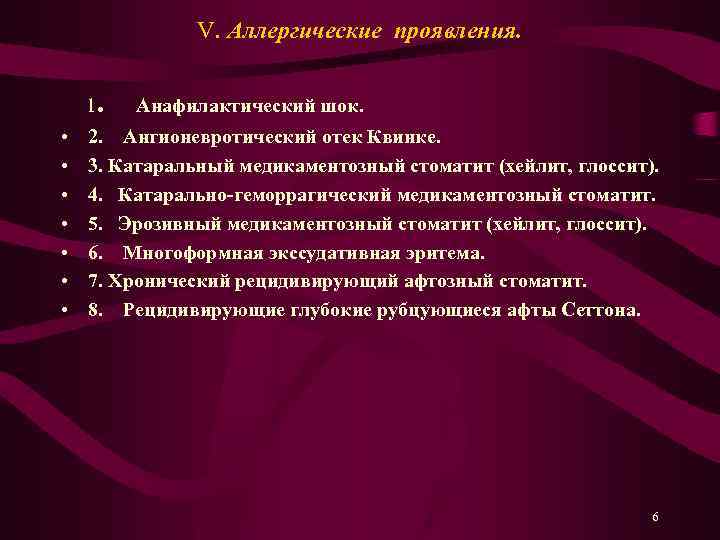 V. Аллергические проявления.

1. Анафилактический шок.
• 2. Ангионевротический отек Квинке.
• 3. Катаральный медикаментозный стоматит (хейлит, глоссит).
• 4. Катарально-геморрагический медикаментозный стоматит.
• 5. Эрозивный медикаментозный стоматит (хейлит, глоссит).
• 6. Многоформная экссудативная эритема.
• 7. Хронический рецидивирующий афтозный стоматит.
• 8. Рецидивирующие глубокие рубцующиеся афты Сеттона.

6